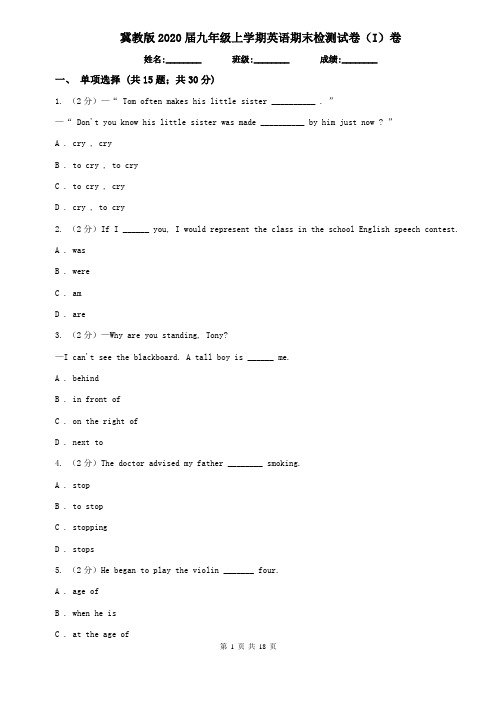 冀教版2020届九年级上学期英语期末检测试卷（I）卷

姓名:________ 班级:________ 成绩:________

一、 单项选择 (共15题；共30分)

1. （2分）—" Tom often makes his little sister __________ . "

—" Don't you know his little sister was made __________ by him just now ? "

A . cry , cry

B . to cry , to cry

C . to cry , cry

D . cry , to cry

2. （2分）If I ______ you, I would represent the class in the school English speech contest.

A . was

B . were

C . am

D . are

3. （2分）—Why are you standing, Tony?

—I can't see the blackboard. A tall boy is ______ me.

A . behind

B . in front of

C . on the right of

D . next to

4. （2分）The doctor advised my father ________ smoking.

A . stop

B . to stop

C . stopping

D . stops

5. （2分）He began to play the violin _______ four.

A . age of

B . when he is

C . at the age of

第 1 页 共 18 页